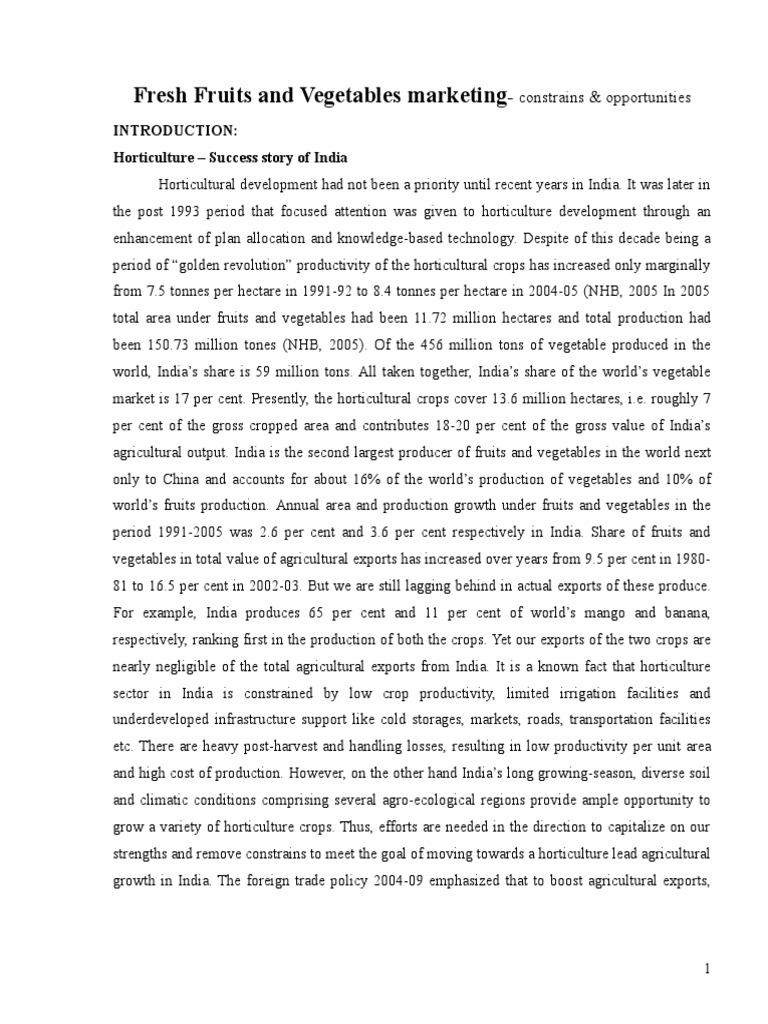 Fresh Fruits and Vegetables marketing- constrains & opportunities

INTRODUCTION:

Horticulture – Success story of India

Horticultural development had not been a priority until recent years in India. It was later in the post 1993 period that focused attention was given to horticulture development through an enhancement of plan allocation and knowledge-based technology. Despite of this decade being a period of "golden revolution" productivity of the horticultural crops has increased only marginally from 7.5 tonnes per hectare in 1991-92 to 8.4 tonnes per hectare in 2004-05 (NHB, 2005 In 2005 total area under fruits and vegetables had been 11.72 million hectares and total production had been 150.73 million tones (NHB, 2005). Of the 456 million tons of vegetable produced in the world, India's share is 59 million tons. All taken together, India's share of the world's vegetable market is 17 per cent. Presently, the horticultural crops cover 13.6 million hectares, i.e. roughly 7 per cent of the gross cropped area and contributes 18-20 per cent of the gross value of India's agricultural output. India is the second largest producer of fruits and vegetables in the world next only to China and accounts for about 16% of the world's production of vegetables and 10% of world's fruits production. Annual area and production growth under fruits and vegetables in the period 1991-2005 was 2.6 per cent and 3.6 per cent respectively in India. Share of fruits and vegetables in total value of agricultural exports has increased over years from 9.5 per cent in 1980-81 to 16.5 per cent in 2002-03. But we are still lagging behind in actual exports of these produce. For example, India produces 65 per cent and 11 per cent of world's mango and banana, respectively, ranking first in the production of both the crops. Yet our exports of the two crops are nearly negligible of the total agricultural exports from India. It is a known fact that horticulture sector in India is constrained by low crop productivity, limited irrigation facilities and underdeveloped infrastructure support like cold storages, markets, roads, transportation facilities etc. There are heavy post-harvest and handling losses, resulting in low productivity per unit area and high cost of production. However, on the other hand India's long growing-season, diverse soil and climatic conditions comprising several agro-ecological regions provide ample opportunity to grow a variety of horticulture crops. Thus, efforts are needed in the direction to capitalize on our strengths and remove constrains to meet the goal of moving towards a horticulture lead agricultural growth in India. The foreign trade policy 2004-09 emphasized that to boost agricultural exports,

1